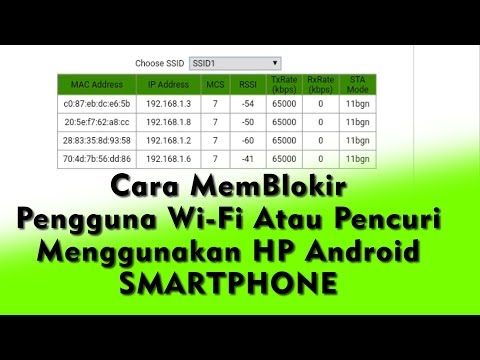 Choose SSID SSID1

| MAC Address | IP Address | MCS | RSSI | TxRate (kbps) | RxRate (kbps) | STA Mode |
|---|---|---|---|---|---|---|
| c0:87:eb:dc:e6:5b | 192.168.1.3 | 7 | -54 | 65000 | 0 | 11bgn |
| 20:5e:f7:62:a8:cc | 192.168.1.8 | 7 | -50 | 65000 | 0 | 11bgn |
| 28:83:35:8d:93:58 | 192.168.1.2 | 7 | -60 | 65000 | 0 | 11bgn |
| 70:4d:7b:56:dd:86 | 192.168.1.6 | 7 | -41 | 65000 | 0 | 11bgn |

Cara MemBlokir
Pengguna Wi-Fi Atau Pencuri
Menggunakan HP Android
SMARTPHONE